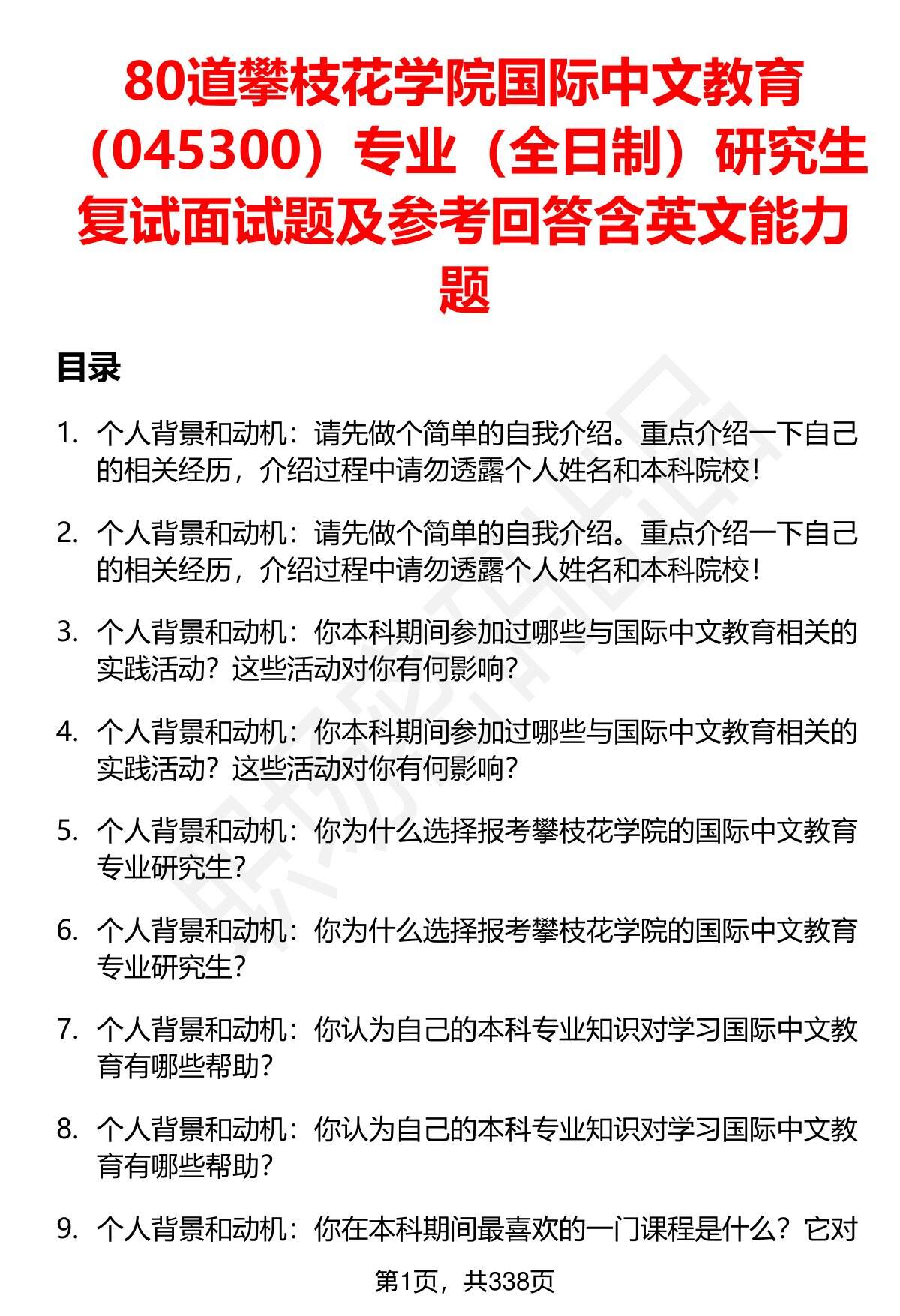 80道攀枝花学院国际中文教育（045300）专业（全日制）研究生复试面试题及参考回答含英文能力题

目录

1. 个人背景和动机：请先做个简单的自我介绍。重点介绍一下自己的相关经历，介绍过程中请勿透露个人姓名和本科院校！

2. 个人背景和动机：请先做个简单的自我介绍。重点介绍一下自己的相关经历，介绍过程中请勿透露个人姓名和本科院校！

3. 个人背景和动机：你本科期间参加过哪些与国际中文教育相关的实践活动？这些活动对你有何影响？

4. 个人背景和动机：你本科期间参加过哪些与国际中文教育相关的实践活动？这些活动对你有何影响？

5. 个人背景和动机：你为什么选择报考攀枝花学院的国际中文教育专业研究生？

6. 个人背景和动机：你为什么选择报考攀枝花学院的国际中文教育专业研究生？

7. 个人背景和动机：你认为自己的本科专业知识对学习国际中文教育有哪些帮助？

8. 个人背景和动机：你认为自己的本科专业知识对学习国际中文教育有哪些帮助？

9. 个人背景和动机：你在本科期间最喜欢的一门课程是什么？它对

第1页，共338页